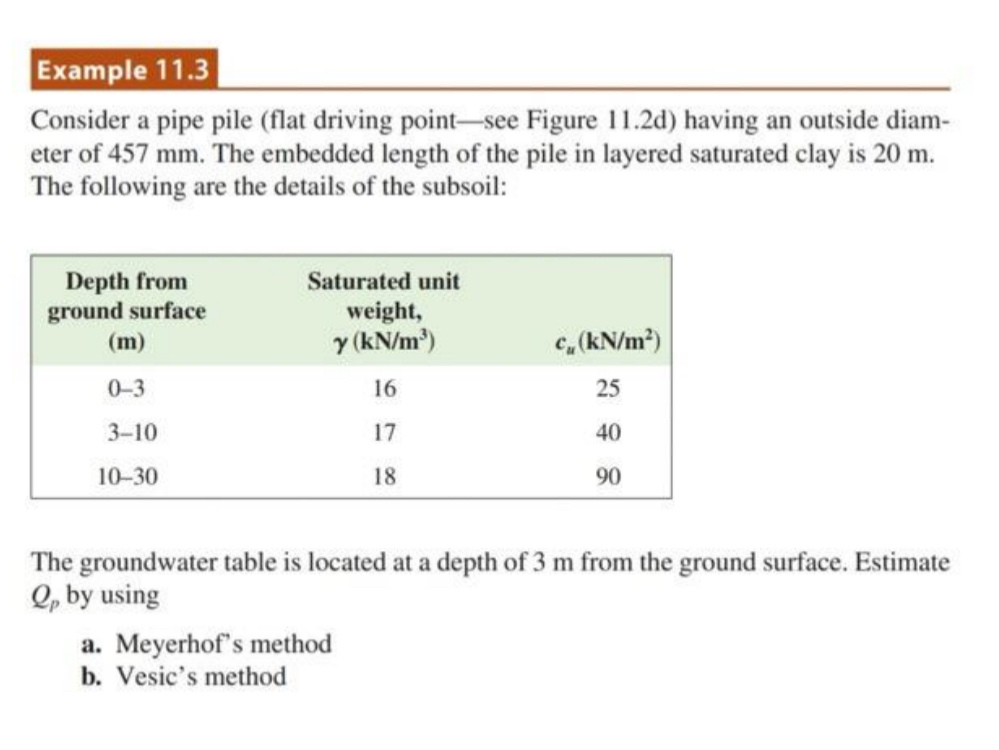 Example 11.3

Consider a pipe pile (flat driving point—see Figure 11.2d) having an outside diameter of 457 mm. The embedded length of the pile in layered saturated clay is 20 m. The following are the details of the subsoil:

| Depth from ground surface (m) | Saturated unit weight, $\gamma$ (kN/m$^3$) | $c_u$ (kN/m$^2$) |
|---|---|---|
| 0–3 | 16 | 25 |
| 3–10 | 17 | 40 |
| 10–30 | 18 | 90 |

The groundwater table is located at a depth of 3 m from the ground surface. Estimate $Q_p$ by using

a. Meyerhof's method
b. Vesic's method